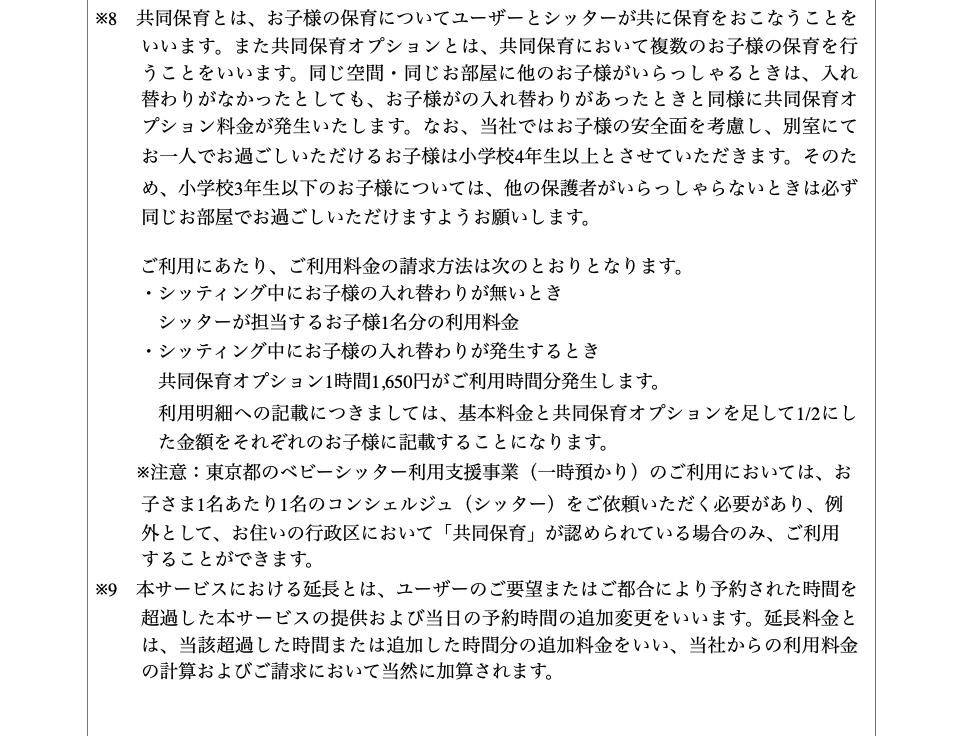 ※8　共同保育とは、お子様の保育についてユーザーとシッターが共に保育をおこなうことをいいます。また共同保育オプションとは、共同保育において複数のお子様の保育を行うことをいいます。同じ空間・同じお部屋に他のお子様がいらっしゃるときは、入れ替わりがなかったとしても、お子様がの入れ替わりがあったときと同様に共同保育オプション料金が発生いたします。なお、当社ではお子様の安全面を考慮し、別室にてお一人でお過ごしいただけるお子様は小学校4年生以上とさせていただきます。そのため、小学校3年生以下のお子様については、他の保護者がいらっしゃらないときは必ず同じお部屋でお過ごしいただけますようお願いします。

ご利用にあたり、ご利用料金の請求方法は次のとおりとなります。
・シッティング中にお子様の入れ替わりが無いとき
　シッターが担当するお子様1名分の利用料金
・シッティング中にお子様の入れ替わりが発生するとき
　共同保育オプション1時間1,650円がご利用時間分発生します。
　利用明細への記載につきましては、基本料金と共同保育オプションを足して1/2にした金額をそれぞれのお子様に記載することになります。
※注意：東京都のベビーシッター利用支援事業（一時預かり）のご利用においては、お子さま1名あたり1名のコンシェルジュ（シッター）をご依頼いただく必要があり、例外として、お住いの行政区において「共同保育」が認められている場合のみ、ご利用することができます。
※9　本サービスにおける延長とは、ユーザーのご要望またはご都合により予約された時間を超過した本サービスの提供および当日の予約時間の追加変更をいいます。延長料金とは、当該超過した時間または追加した時間分の追加料金をいい、当社からの利用料金の計算およびご請求において当然に加算されます。